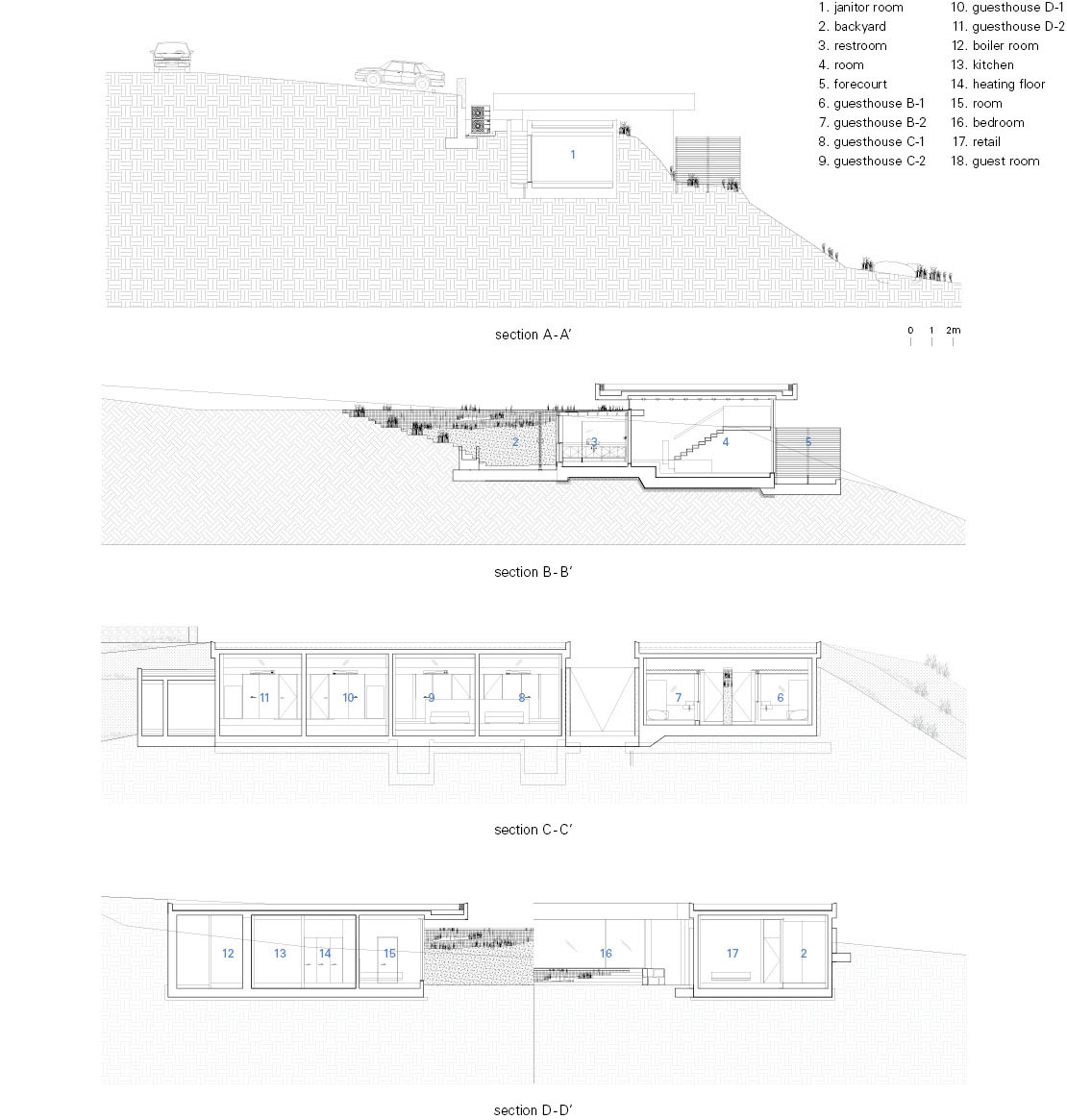 1. janitor room
2. backyard
3. restroom
4. room
5. forecourt
6. guesthouse B-1
7. guesthouse B-2
8. guesthouse C-1
9. guesthouse C-2
10. guesthouse D-1
11. guesthouse D-2
12. boiler room
13. kitchen
14. heating floor
15. room
16. bedroom
17. retail
18. guest room

1

section A-A'

0 1 2m

2 3 4 5

section B-B'

11 10 9 8 7 6

section C-C'

12 13 14 15 16 17 2

section D-D'